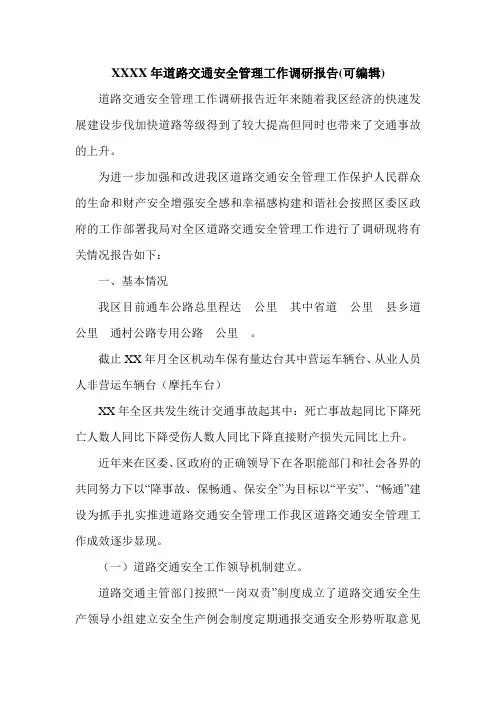 XXXX 年道路交通安全管理工作调研报告(可编辑)

道路交通安全管理工作调研报告近年来随着我区经济的快速发展建设步伐加快道路等级得到了较大提高但同时也带来了交通事故的上升。

为进一步加强和改进我区道路交通安全管理工作保护人民群众的生命和财产安全增强安全感和幸福感构建和谐社会按照区委区政府的工作部署我局对全区道路交通安全管理工作进行了调研现将有关情况报告如下：

一、基本情况

我区目前通车公路总里程达 公里 其中省道 公里 县乡道 公里 通村公路专用公路 公里 。

截止 XX 年月全区机动车保有量达台其中营运车辆台、从业人员人非营运车辆台（摩托车台）

XX 年全区共发生统计交通事故起其中：死亡事故起同比下降死亡人数人同比下降受伤人数人同比下降直接财产损失元同比上升。

近年来在区委、区政府的正确领导下在各职能部门和社会各界的共同努力下以“降事故、保畅通、保安全”为目标以“平安”、“畅通”建设为抓手扎实推进道路交通安全管理工作我区道路交通安全管理工作成效逐步显现。

（一）道路交通安全工作领导机制建立。

道路交通主管部门按照“一岗双责”制度成立了道路交通安全生产领导小组建立安全生产例会制度定期通报交通安全形势听取意见